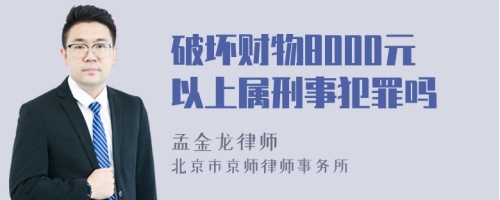 破坏财物8000元以上属刑事犯罪吗

孟金龙律师
北京市京师律师事务所